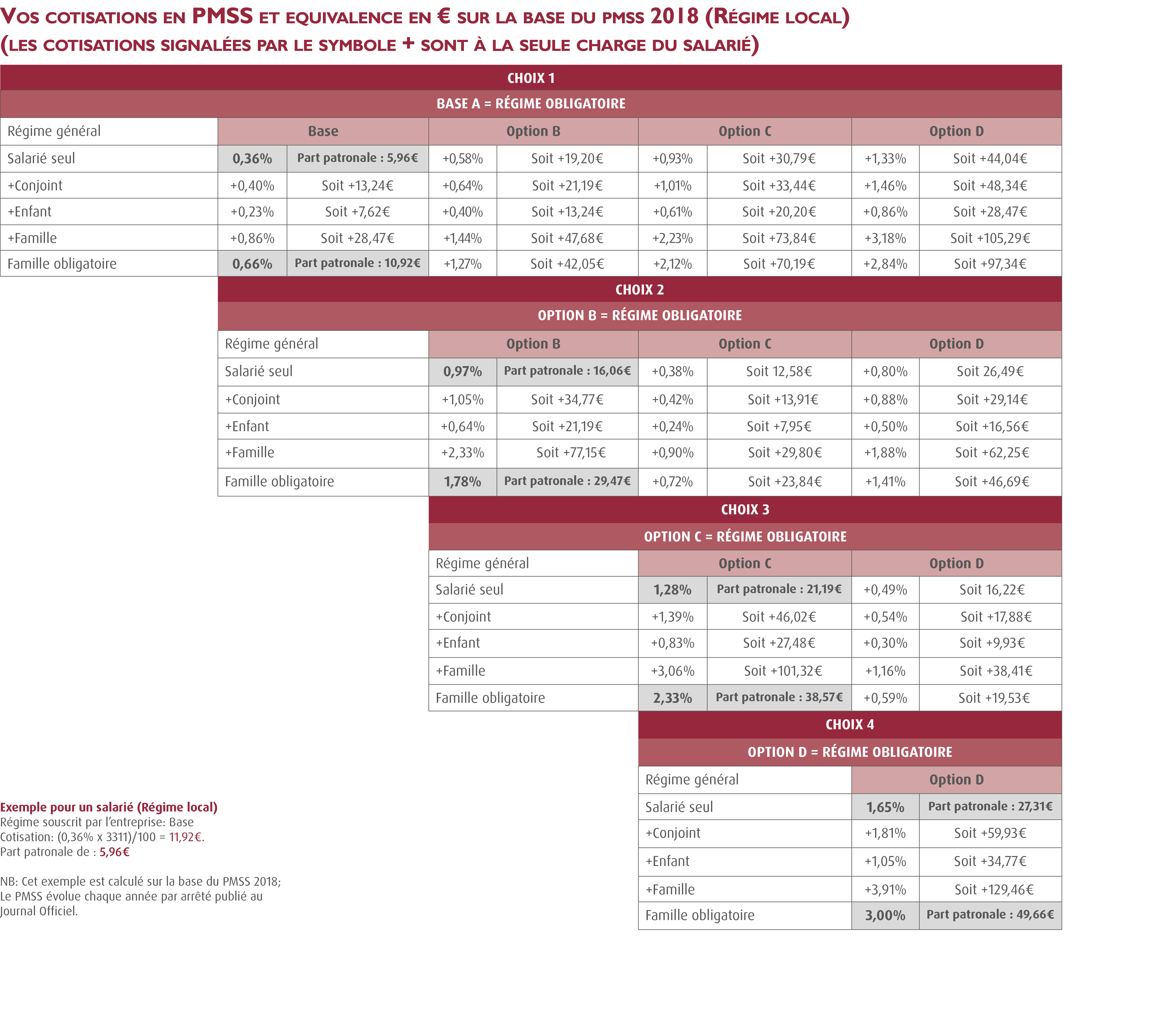 VOS COTISATIONS EN PMSS ET EQUIVALENCE EN € SUR LA BASE DU PMSS 2018 (RÉGIME LOCAL)
(LES COTISATIONS SIGNALÉES PAR LE SYMBOLE + SONT À LA SEULE CHARGE DU SALARIÉ)

CHOIX 1

BASE A = RÉGIME OBLIGATOIRE

| Régime général | Base | | Option B | | Option C | | Option D | |
|---|---|---|---|---|---|---|---|---|
| Salarié seul | 0,36% | Part patronale : 5,96€ | +0,58% | Soit +19,20€ | +0,93% | Soit +30,79€ | +1,33% | Soit +44,04€ |
| +Conjoint | +0,40% | Soit +13,24€ | +0,64% | Soit +21,19€ | +1,01% | Soit +33,44€ | +1,46% | Soit +48,34€ |
| +Enfant | +0,23% | Soit +7,62€ | +0,40% | Soit +13,24€ | +0,61% | Soit +20,20€ | +0,86% | Soit +28,47€ |
| +Famille | +0,86% | Soit +28,47€ | +1,44% | Soit +47,68€ | +2,23% | Soit +73,84€ | +3,18% | Soit +105,29€ |
| Famille obligatoire | 0,66% | Part patronale : 10,92€ | +1,27% | Soit +42,05€ | +2,12% | Soit +70,19€ | +2,84% | Soit +97,34€ |

CHOIX 2

OPTION B = RÉGIME OBLIGATOIRE

| Régime général | Option B | | Option C | | Option D | |
|---|---|---|---|---|---|---|
| Salarié seul | 0,97% | Part patronale : 16,06€ | +0,38% | Soit 12,58€ | +0,80% | Soit 26,49€ |
| +Conjoint | +1,05% | Soit +34,77€ | +0,42% | Soit +13,91€ | +0,88% | Soit +29,14€ |
| +Enfant | +0,64% | Soit +21,19€ | +0,24% | Soit +7,95€ | +0,50% | Soit +16,56€ |
| +Famille | +2,33% | Soit +77,15€ | +0,90% | Soit +29,80€ | +1,88% | Soit +62,25€ |
| Famille obligatoire | 1,78% | Part patronale : 29,47€ | +0,72% | Soit +23,84€ | +1,41% | Soit +46,69€ |

CHOIX 3

OPTION C = RÉGIME OBLIGATOIRE

| Régime général | Option C | | Option D | |
|---|---|---|---|---|
| Salarié seul | 1,28% | Part patronale : 21,19€ | +0,49% | Soit 16,22€ |
| +Conjoint | +1,39% | Soit +46,02€ | +0,54% | Soit +17,88€ |
| +Enfant | +0,83% | Soit +27,48€ | +0,30% | Soit +9,93€ |
| +Famille | +3,06% | Soit +101,32€ | +1,16% | Soit +38,41€ |
| Famille obligatoire | 2,33% | Part patronale : 38,57€ | +0,59% | Soit +19,53€ |

CHOIX 4

OPTION D = RÉGIME OBLIGATOIRE

| Régime général | Option D | |
|---|---|---|
| Salarié seul | 1,65% | Part patronale : 27,31€ |
| +Conjoint | +1,81% | Soit +59,93€ |
| +Enfant | +1,05% | Soit +34,77€ |
| +Famille | +3,91% | Soit +129,46€ |
| Famille obligatoire | 3,00% | Part patronale : 49,66€ |

Exemple pour un salarié (Régime local)
Régime souscrit par l'entreprise: Base
Cotisation: (0,36% x 3311)/100 = 11,92€.
Part patronale de : 5,96€

NB: Cet exemple est calculé sur la base du PMSS 2018; Le PMSS évolue chaque année par arrêté publié au Journal Officiel.